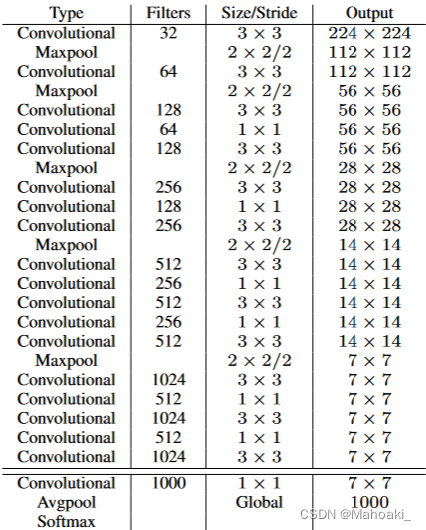 | Type | Filters | Size/Stride | Output |
|---|---|---|---|
| Convolutional | 32 | $3 \times 3$ | $224 \times 224$ |
| Maxpool | | $2 \times 2/2$ | $112 \times 112$ |
| Convolutional | 64 | $3 \times 3$ | $112 \times 112$ |
| Maxpool | | $2 \times 2/2$ | $56 \times 56$ |
| Convolutional | 128 | $3 \times 3$ | $56 \times 56$ |
| Convolutional | 64 | $1 \times 1$ | $56 \times 56$ |
| Convolutional | 128 | $3 \times 3$ | $56 \times 56$ |
| Maxpool | | $2 \times 2/2$ | $28 \times 28$ |
| Convolutional | 256 | $3 \times 3$ | $28 \times 28$ |
| Convolutional | 128 | $1 \times 1$ | $28 \times 28$ |
| Convolutional | 256 | $3 \times 3$ | $28 \times 28$ |
| Maxpool | | $2 \times 2/2$ | $14 \times 14$ |
| Convolutional | 512 | $3 \times 3$ | $14 \times 14$ |
| Convolutional | 256 | $1 \times 1$ | $14 \times 14$ |
| Convolutional | 512 | $3 \times 3$ | $14 \times 14$ |
| Convolutional | 256 | $1 \times 1$ | $14 \times 14$ |
| Convolutional | 512 | $3 \times 3$ | $14 \times 14$ |
| Maxpool | | $2 \times 2/2$ | $7 \times 7$ |
| Convolutional | 1024 | $3 \times 3$ | $7 \times 7$ |
| Convolutional | 512 | $1 \times 1$ | $7 \times 7$ |
| Convolutional | 1024 | $3 \times 3$ | $7 \times 7$ |
| Convolutional | 512 | $1 \times 1$ | $7 \times 7$ |
| Convolutional | 1024 | $3 \times 3$ | $7 \times 7$ |
| Convolutional | 1000 | $1 \times 1$ | $7 \times 7$ |
| Avgpool | | Global | 1000 |
| Softmax | | | |

CSDN @Mahoaki_